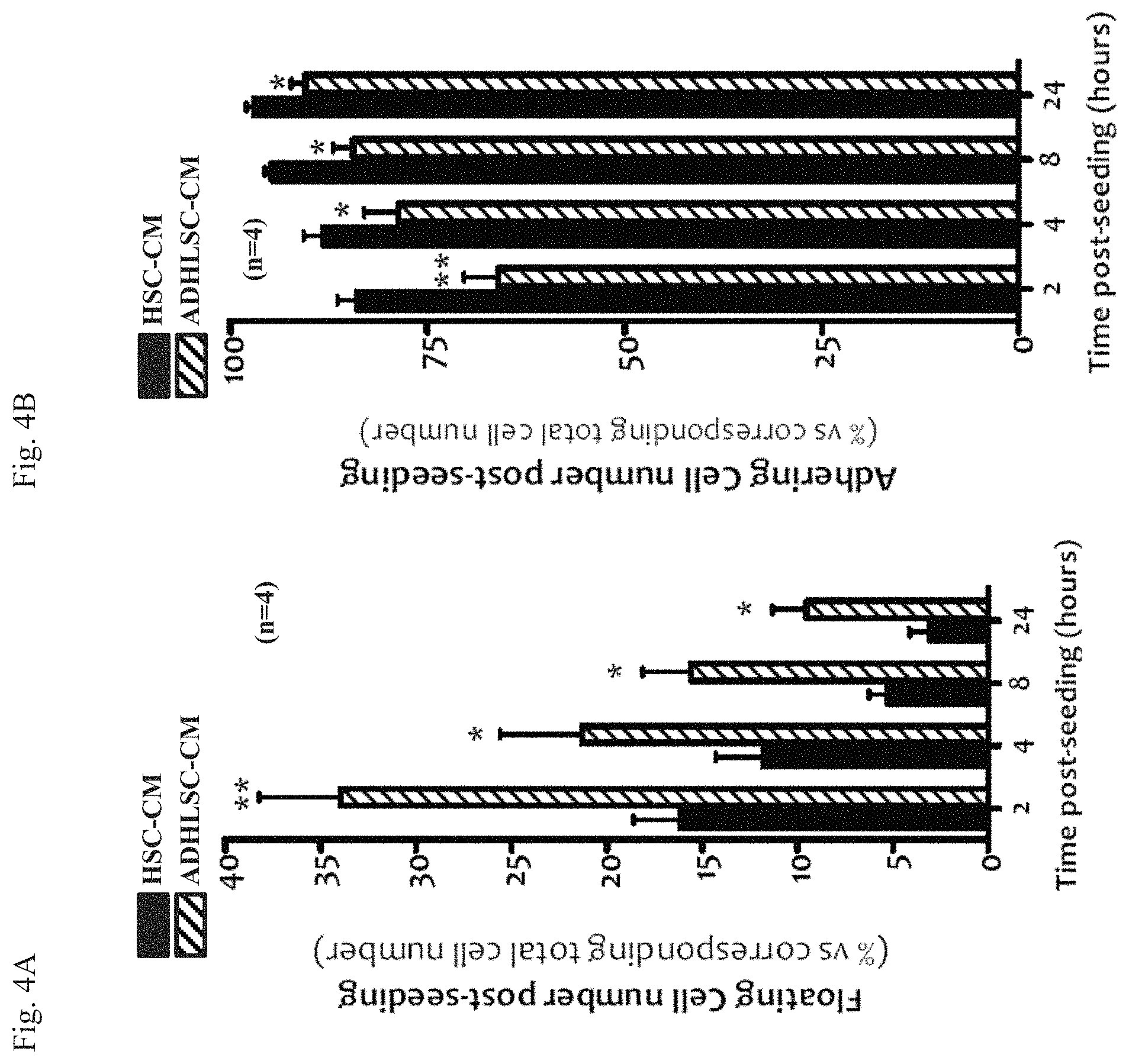 Fig. 4A

HSC-CM
ADHLSC-CM

(n=4)

Floating Cell number post-seeding
(% vs corresponding total cell number)

40
35
30
25
20
15
10
5
0

**
*
*
*

2
4
8
24

Time post-seeding (hours)

Fig. 4B

HSC-CM
ADHLSC-CM

(n=4)

Adhering Cell number post-seeding
(% vs corresponding total cell number)

100
75
50
25
0

**
*
*
*

2
4
8
24

Time post-seeding (hours)